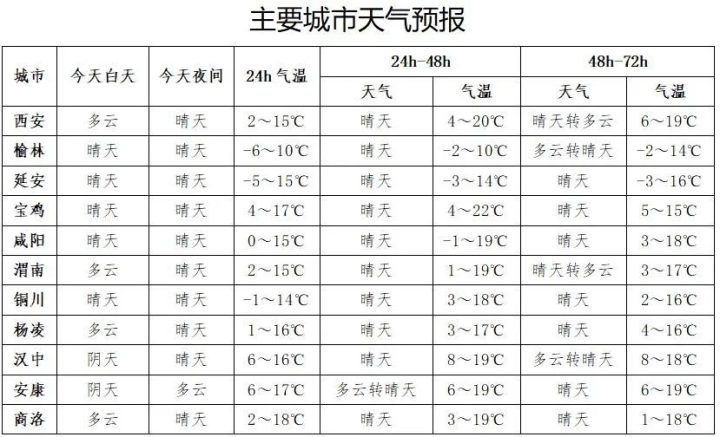 主要城市天气预报

| 城市 | 今天白天 | 今天夜间 | 24h 气温 | 24h-48h 天气 | 24h-48h 气温 | 48h-72h 天气 | 48h-72h 气温 |
|---|---|---|---|---|---|---|---|
| 西安 | 多云 | 晴天 | 2～15℃ | 晴天 | 4～20℃ | 晴天转多云 | 6～19℃ |
| 榆林 | 晴天 | 晴天 | -6～10℃ | 晴天 | -2～10℃ | 多云转晴天 | -2～14℃ |
| 延安 | 晴天 | 晴天 | -5～15℃ | 晴天 | -3～14℃ | 晴天 | -3～16℃ |
| 宝鸡 | 晴天 | 晴天 | 4～17℃ | 晴天 | 4～22℃ | 晴天 | 5～15℃ |
| 咸阳 | 晴天 | 晴天 | 0～15℃ | 晴天 | -1～19℃ | 晴天 | 3～18℃ |
| 渭南 | 多云 | 晴天 | 2～15℃ | 晴天 | 1～19℃ | 晴天转多云 | 3～17℃ |
| 铜川 | 晴天 | 晴天 | -1～14℃ | 晴天 | 3～18℃ | 晴天 | 2～16℃ |
| 杨凌 | 多云 | 晴天 | 1～16℃ | 晴天 | 3～17℃ | 晴天 | 4～16℃ |
| 汉中 | 阴天 | 晴天 | 6～16℃ | 晴天 | 8～19℃ | 多云转晴天 | 8～18℃ |
| 安康 | 阴天 | 多云 | 6～17℃ | 多云转晴天 | 6～19℃ | 晴天 | 6～19℃ |
| 商洛 | 多云 | 晴天 | 2～18℃ | 晴天 | 3～19℃ | 晴天 | 1～18℃ |